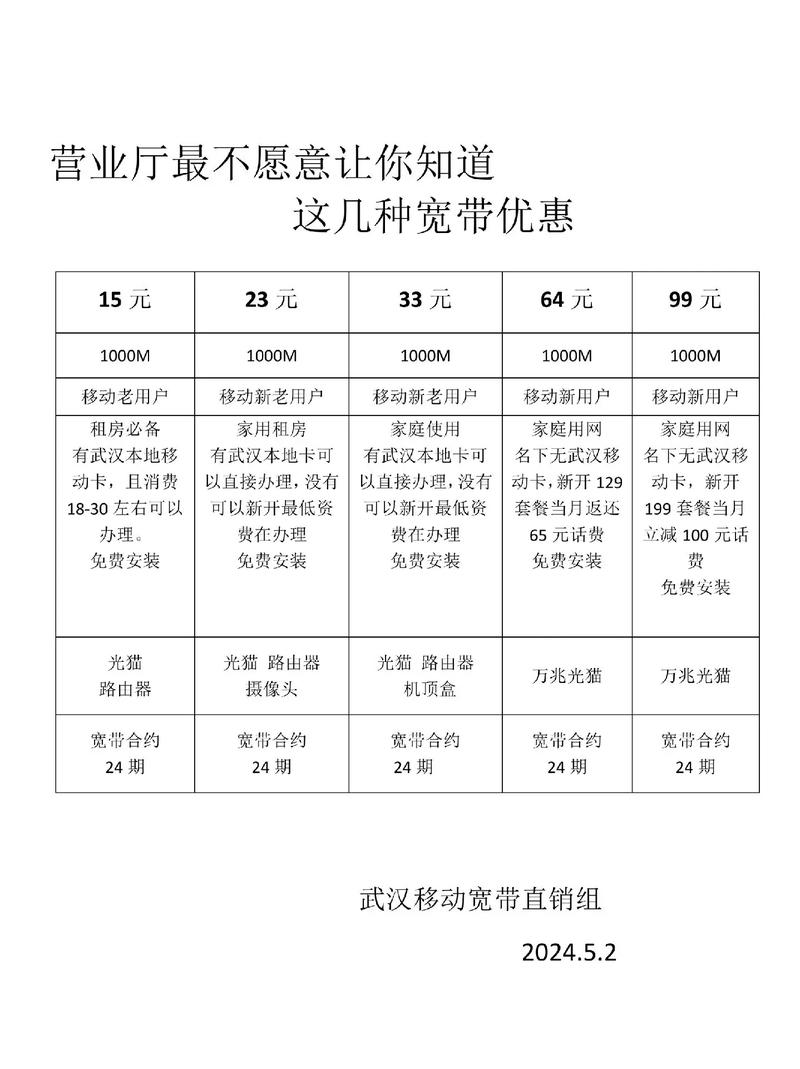 营业厅最不愿意让你知道
这几种宽带优惠

| 15 元 | 23 元 | 33 元 | 64 元 | 99 元 |
|---|---|---|---|---|
| 1000M | 1000M | 1000M | 1000M | 1000M |
| 移动老用户 | 移动新老用户 | 移动新老用户 | 移动新用户 | 移动新用户 |
| 租房必备 有武汉本地移动卡，且消费 18-30 左右可以办理。 免费安装 | 家用租房 有武汉本地卡可以直接办理，没有可以新开最低资费在办理 免费安装 | 家庭使用 有武汉本地卡可以直接办理，没有可以新开最低资费在办理 免费安装 | 家庭用网 名下无武汉移动卡，新开 129 套餐当月返还 65 元话费 免费安装 | 家庭用网 名下无武汉移动卡，新开 199 套餐当月立减 100 元话费 免费安装 |
| 光猫 路由器 | 光猫 路由器 摄像头 | 光猫 路由器 机顶盒 | 万兆光猫 | 万兆光猫 |
| 宽带合约 24 期 | 宽带合约 24 期 | 宽带合约 24 期 | 宽带合约 24 期 | 宽带合约 24 期 |

武汉移动宽带直销组

2024.5.2